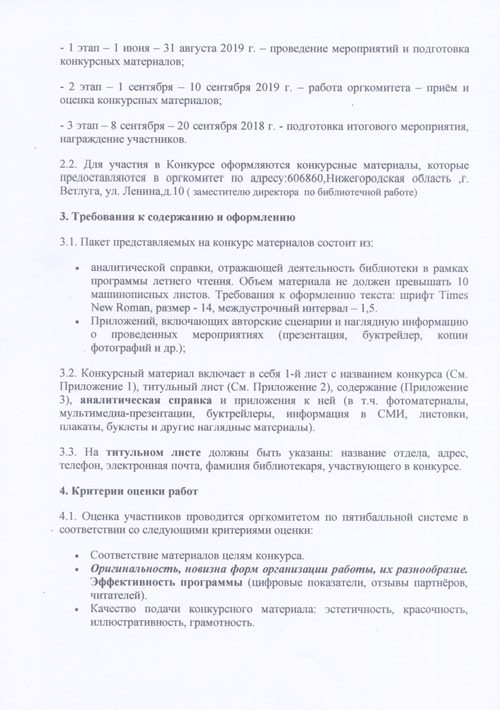 - 1 этап – 1 июня – 31 августа 2019 г. – проведение мероприятий и подготовка конкурсных материалов;

- 2 этап – 1 сентября – 10 сентября 2019 г. – работа оргкомитета – приём и оценка конкурсных материалов;

- 3 этап – 8 сентября – 20 сентября 2018 г. - подготовка итогового мероприятия, награждение участников.

2.2. Для участия в Конкурсе оформляются конкурсные материалы, которые предоставляются в оргкомитет по адресу:606860,Нижегородская область ,г. Ветлуга, ул. Ленина,д.10 ( заместителю директора по библиотечной работе)

3. Требования к содержанию и оформлению

3.1. Пакет представляемых на конкурс материалов состоит из:

• аналитической справки, отражающей деятельность библиотеки в рамках программы летнего чтения. Объем материала не должен превышать 10 машинописных листов. Требования к оформлению текста: шрифт Times New Roman, размер - 14, междустрочный интервал – 1,5.
• Приложений, включающих авторские сценарии и наглядную информацию о проведенных мероприятиях (презентация, буктрейлер, копии фотографий и др.);

3.2. Конкурсный материал включает в себя 1-й лист с названием конкурса (См. Приложение 1), титульный лист (См. Приложение 2), содержание (Приложение 3), аналитическая справка и приложения к ней (в т.ч. фотоматериалы, мультимедиа-презентации, буктрейлеры, информация в СМИ, листовки, плакаты, буклеты и другие наглядные материалы).

3.3. На титульном листе должны быть указаны: название отдела, адрес, телефон, электронная почта, фамилия библиотекаря, участвующего в конкурсе.

4. Критерии оценки работ

4.1. Оценка участников проводится оргкомитетом по пятибалльной системе в соответствии со следующими критериями оценки:

• Соответствие материалов целям конкурса.
• Оригинальность, новизна форм организации работы, их разнообразие. Эффективность программы (цифровые показатели, отзывы партнёров, читателей).
• Качество подачи конкурсного материала: эстетичность, красочность, иллюстративность, грамотность.